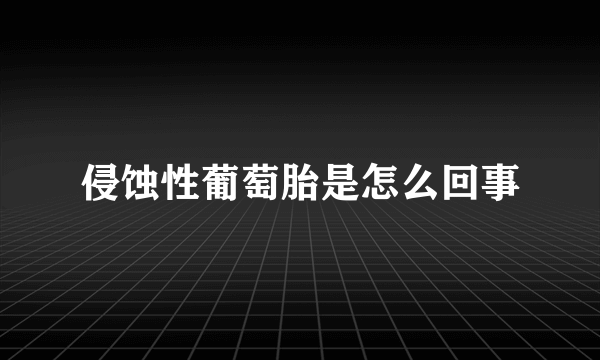 侵蚀性葡萄胎是怎么回事